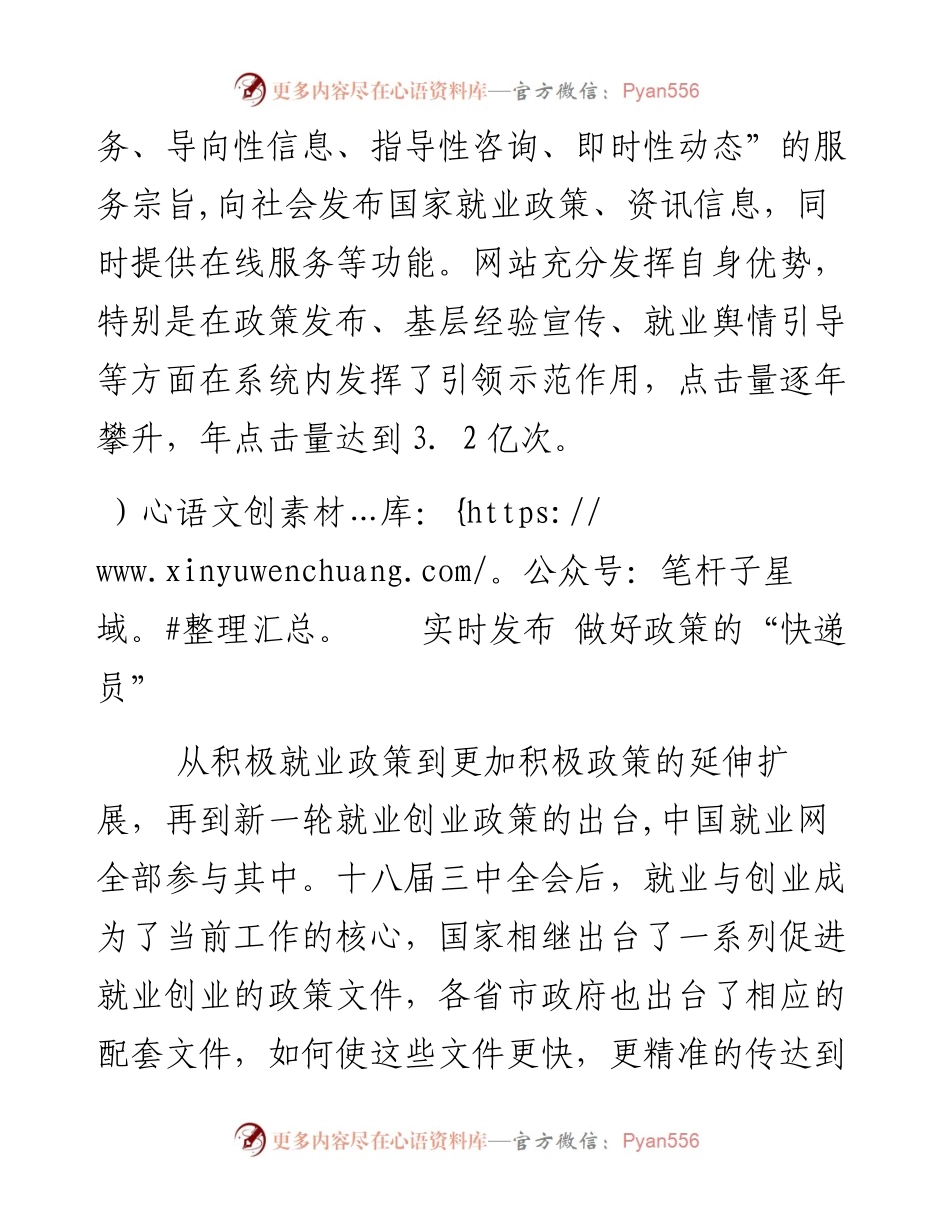 更多内容尽在心语资料库—官方微信：Pyan556

务、导向性信息、指导性咨询、即时性动态”的服务宗旨,向社会发布国家就业政策、资讯信息，同时提供在线服务等功能。网站充分发挥自身优势，特别是在政策发布、基层经验宣传、就业舆情引导等方面在系统内发挥了引领示范作用，点击量逐年攀升，年点击量达到3. 2亿次。

）心语文创素材…库：{https://www.xinyuwenchuang.com/。公众号：笔杆子星域。#整理汇总。　　实时发布 做好政策的“快递员”

从积极就业政策到更加积极政策的延伸扩展，再到新一轮就业创业政策的出台,中国就业网全部参与其中。十八届三中全会后，就业与创业成为了当前工作的核心，国家相继出台了一系列促进就业创业的政策文件，各省市政府也出台了相应的配套文件，如何使这些文件更快，更精准的传达到

更多内容尽在心语资料库—官方微信：Pyan556